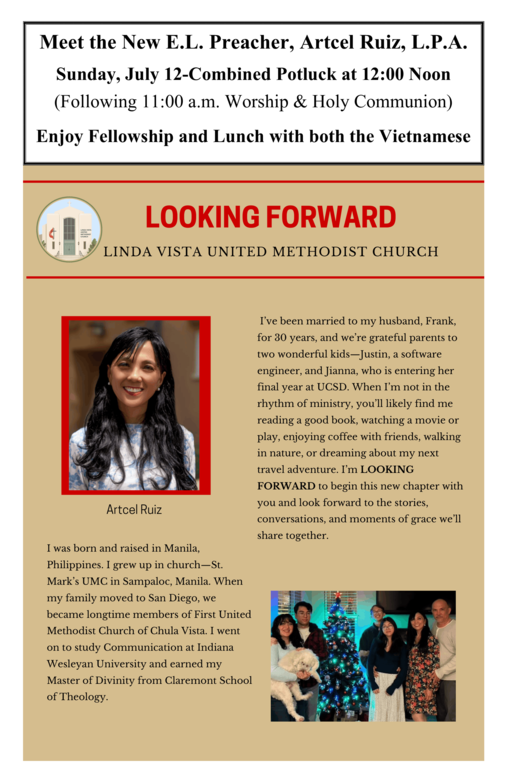 Meet the New E.L. Preacher, Artcel Ruiz, L.P.A.

Sunday, July 12-Combined Potluck at 12:00 Noon

(Following 11:00 a.m. Worship & Holy Communion)

Enjoy Fellowship and Lunch with both the Vietnamese

LOOKING FORWARD

LINDA VISTA UNITED METHODIST CHURCH

Artcel Ruiz

I was born and raised in Manila, Philippines. I grew up in church—St. Mark's UMC in Sampaloc, Manila. When my family moved to San Diego, we became longtime members of First United Methodist Church of Chula Vista. I went on to study Communication at Indiana Wesleyan University and earned my Master of Divinity from Claremont School of Theology.

I've been married to my husband, Frank, for 30 years, and we're grateful parents to two wonderful kids—Justin, a software engineer, and Jianna, who is entering her final year at UCSD. When I'm not in the rhythm of ministry, you'll likely find me reading a good book, watching a movie or play, enjoying coffee with friends, walking in nature, or dreaming about my next travel adventure. I'm LOOKING FORWARD to begin this new chapter with you and look forward to the stories, conversations, and moments of grace we'll share together.